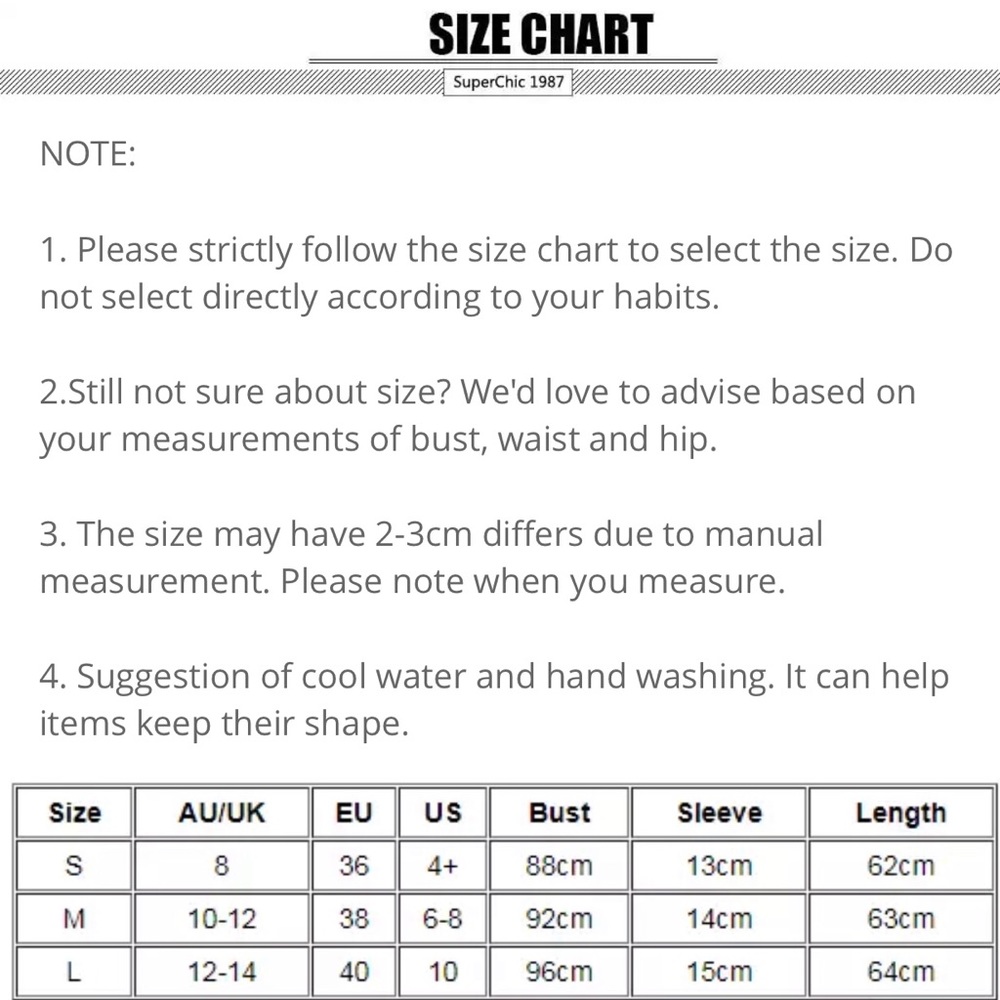 SIZE CHART

SuperChic 1987

NOTE:

1. Please strictly follow the size chart to select the size. Do not select directly according to your habits.

2.Still not sure about size? We'd love to advise based on your measurements of bust, waist and hip.

3. The size may have 2-3cm differs due to manual measurement. Please note when you measure.

4. Suggestion of cool water and hand washing. It can help items keep their shape.

| Size | AU/UK | EU | US | Bust | Sleeve | Length |
|---|---|---|---|---|---|---|
| S | 8 | 36 | 4+ | 88cm | 13cm | 62cm |
| M | 10-12 | 38 | 6-8 | 92cm | 14cm | 63cm |
| L | 12-14 | 40 | 10 | 96cm | 15cm | 64cm |